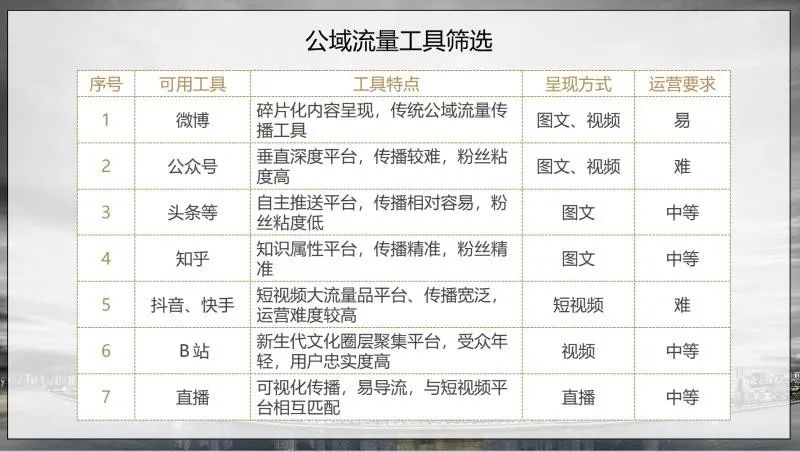 公域流量工具筛选

| 序号 | 可用工具 | 工具特点 | 呈现方式 | 运营要求 |
|---|---|---|---|---|
| 1 | 微博 | 碎片化内容呈现，传统公域流量传播工具 | 图文、视频 | 易 |
| 2 | 公众号 | 垂直深度平台，传播较难，粉丝粘度高 | 图文、视频 | 难 |
| 3 | 头条等 | 自主推送平台，传播相对容易，粉丝粘度低 | 图文 | 中等 |
| 4 | 知乎 | 知识属性平台，传播精准，粉丝精准 | 图文 | 中等 |
| 5 | 抖音、快手 | 短视频大流量品平台、传播宽泛，运营难度较高 | 短视频 | 难 |
| 6 | B站 | 新生代文化圈层聚集平台，受众年轻，用户忠实度高 | 视频 | 中等 |
| 7 | 直播 | 可视化传播，易导流，与短视频平台相互匹配 | 直播 | 中等 |